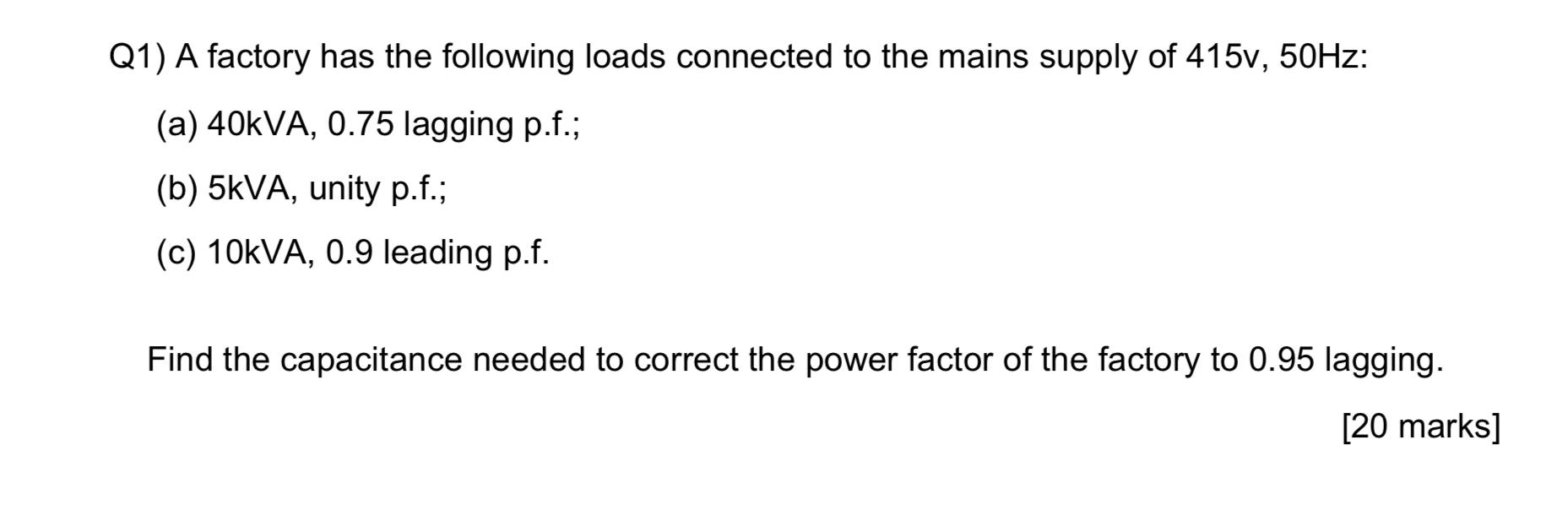 Q1) A factory has the following loads connected to the mains supply of 415v, 50Hz:

(a) 40kVA, 0.75 lagging p.f.;

(b) 5kVA, unity p.f.;

(c) 10kVA, 0.9 leading p.f.

Find the capacitance needed to correct the power factor of the factory to 0.95 lagging.

[20 marks]